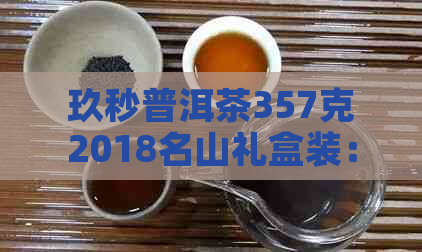 玖秒普洱茶357克
2018名山礼盒装：